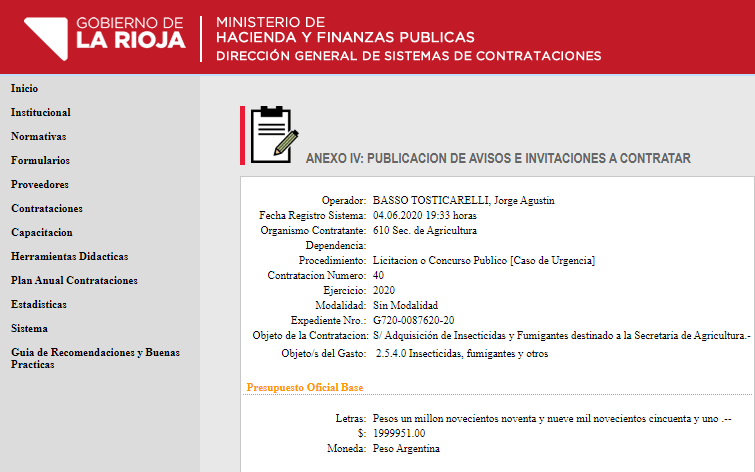 GOBIERNO DE
LA RIOJA

MINISTERIO DE
HACIENDA Y FINANZAS PUBLICAS
DIRECCIÓN GENERAL DE SISTEMAS DE CONTRATACIONES

Inicio
Institucional
Normativas
Formularios
Proveedores
Contrataciones
Capacitacion
Herramientas Didacticas
Plan Anual Contrataciones
Estadisticas
Sistema
Guia de Recomendaciones y Buenas Practicas

ANEXO IV: PUBLICACION DE AVISOS E INVITACIONES A CONTRATAR

Operador: BASSO TOSTICARELLI, Jorge Agustin
Fecha Registro Sistema: 04.06.2020 19:33 horas
Organismo Contratante: 610 Sec. de Agricultura
Dependencia:
Procedimiento: Licitacion o Concurso Publico [Caso de Urgencia]
Contratacion Numero: 40
Ejercicio: 2020
Modalidad: Sin Modalidad
Expediente Nro.: G720-0087620-20
Objeto de la Contratacion: S/ Adquisición de Insecticidas y Fumigantes destinado a la Secretaria de Agricultura.-
Objeto/s del Gasto: 2.5.4.0 Insecticidas, fumigantes y otros

Presupuesto Oficial Base

Letras: Pesos un millon novecientos noventa y nueve mil novecientos cincuenta y uno .--
$: 1999951.00
Moneda: Peso Argentina